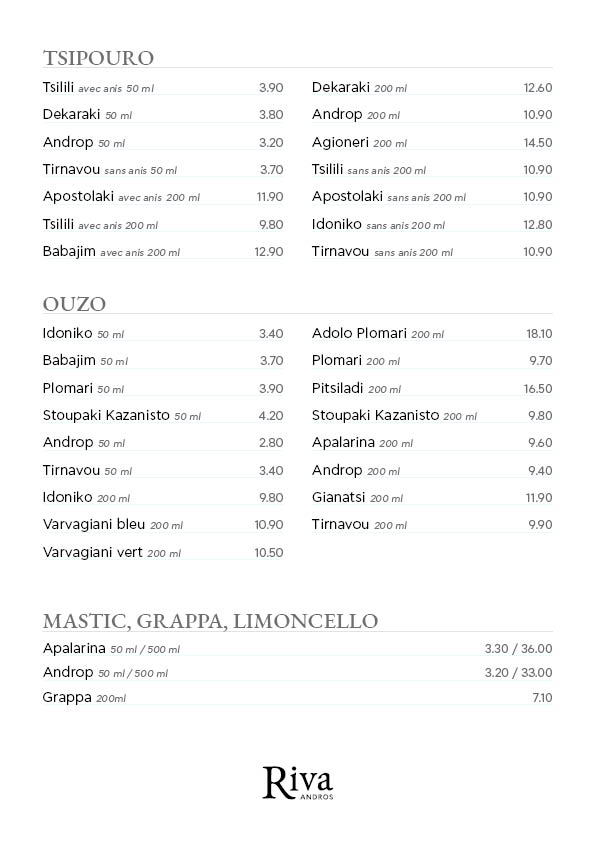 TSIPOURO

Tsilili avec anis 50 ml 3.90
Dekaraki 50 ml 3.80
Androp 50 ml 3.20
Tirnavou sans anis 50 ml 3.70
Apostolaki avec anis 200 ml 11.90
Tsilili avec anis 200 ml 9.80
Babajim avec anis 200 ml 12.90

Dekaraki 200 ml 12.60
Androp 200 ml 10.90
Agioneri 200 ml 14.50
Tsilili sans anis 200 ml 10.90
Apostolaki sans anis 200 ml 10.90
Idoniko sans anis 200 ml 12.80
Tirnavou sans anis 200 ml 10.90

OUZO

Idoniko 50 ml 3.40
Babajim 50 ml 3.70
Plomari 50 ml 3.90
Stoupaki Kazanisto 50 ml 4.20
Androp 50 ml 2.80
Tirnavou 50 ml 3.40
Idoniko 200 ml 9.80
Varvagiani bleu 200 ml 10.90
Varvagiani vert 200 ml 10.50

Adolo Plomari 200 ml 18.10
Plomari 200 ml 9.70
Pitsiladi 200 ml 16.50
Stoupaki Kazanisto 200 ml 9.80
Apalarina 200 ml 9.60
Androp 200 ml 9.40
Gianatsi 200 ml 11.90
Tirnavou 200 ml 9.90

MASTIC, GRAPPA, LIMONCELLO

Apalarina 50 ml / 500 ml 3.30 / 36.00
Androp 50 ml / 500 ml 3.20 / 33.00
Grappa 200ml 7.10

Riva
ANDROS